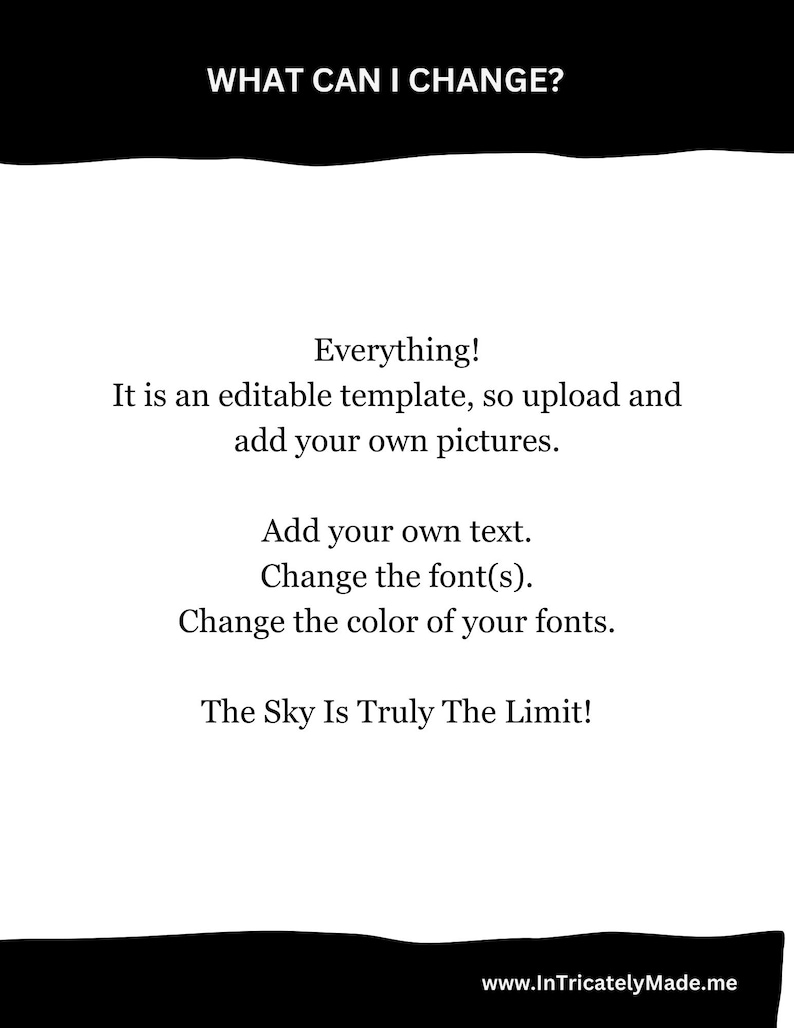 WHAT CAN I CHANGE?

Everything!
It is an editable template, so upload and add your own pictures.

Add your own text.
Change the font(s).
Change the color of your fonts.

The Sky Is Truly The Limit!

www.InTricatelyMade.me